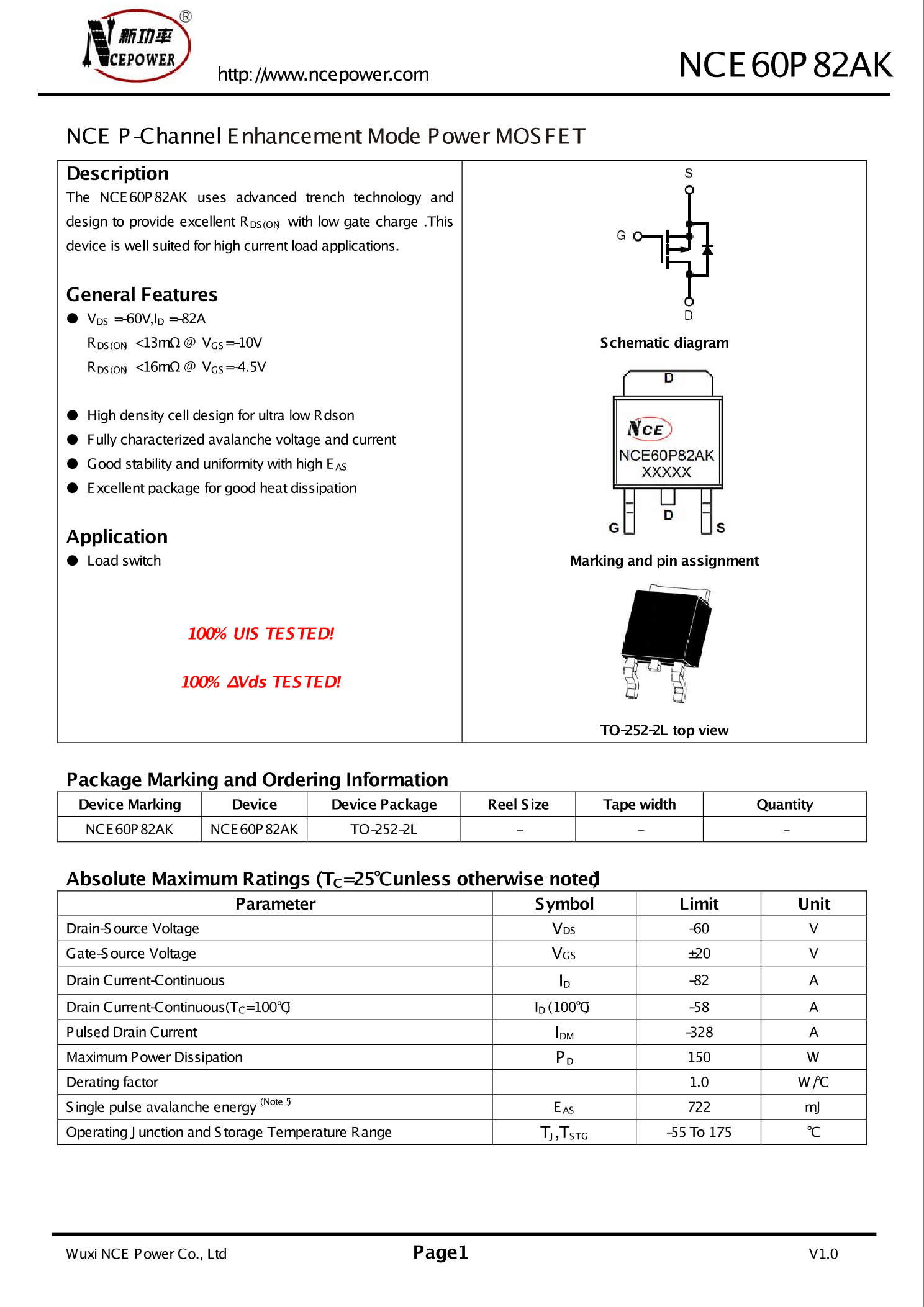 新功率 NCEPOWER ®

http://www.ncepower.com

NCE60P82AK

NCE P-Channel Enhancement Mode Power MOSFET

Description

The NCE60P82AK uses advanced trench technology and design to provide excellent $R_{DS(ON)}$ with low gate charge .This device is well suited for high current load applications.

General Features

• $V_{DS}$ =-60V,$I_D$ =-82A
$R_{DS(ON)}$ <13mΩ @ $V_{GS}$=-10V
$R_{DS(ON)}$ <16mΩ @ $V_{GS}$=-4.5V

• High density cell design for ultra low Rdson
• Fully characterized avalanche voltage and current
• Good stability and uniformity with high $E_{AS}$
• Excellent package for good heat dissipation

Application

• Load switch

100% UIS TESTED!

100% ΔVds TESTED!

S
G
D

Schematic diagram

D
NCE
NCE60P82AK
XXXXX
G D S

Marking and pin assignment

TO-252-2L top view

Package Marking and Ordering Information

| Device Marking | Device | Device Package | Reel Size | Tape width | Quantity |
|---|---|---|---|---|---|
| NCE60P82AK | NCE60P82AK | TO-252-2L | - | - | - |

Absolute Maximum Ratings ($T_C$=25℃unless otherwise noted)

| Parameter | Symbol | Limit | Unit |
|---|---|---|---|
| Drain-Source Voltage | $V_{DS}$ | -60 | V |
| Gate-Source Voltage | $V_{GS}$ | ±20 | V |
| Drain Current-Continuous | $I_D$ | -82 | A |
| Drain Current-Continuous($T_C$=100℃) | $I_D$ (100℃) | -58 | A |
| Pulsed Drain Current | $I_{DM}$ | -328 | A |
| Maximum Power Dissipation | $P_D$ | 150 | W |
| Derating factor | | 1.0 | W/℃ |
| Single pulse avalanche energy $^{(Note 5)}$ | $E_{AS}$ | 722 | mJ |
| Operating Junction and Storage Temperature Range | $T_J$,$T_{STG}$ | -55 To 175 | ℃ |

Wuxi NCE Power Co., Ltd Page1 V1.0